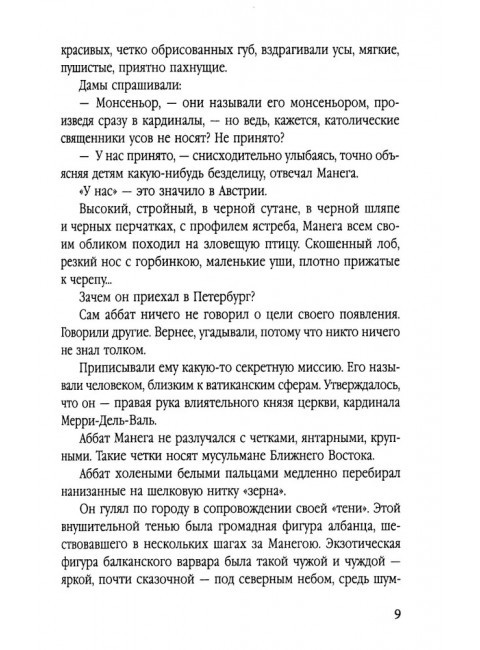 красивых, четко обрисованных губ, вздрагивали усы, мягкие, пушистые, приятно пахнущие.

Дамы спрашивали:

— Монсеньор, — они называли его монсеньором, произведя сразу в кардиналы, — но ведь, кажется, католические священники усов не носят? Не принято?

— У нас принято, — снисходительно улыбаясь, точно объясняя детям какую-нибудь безделицу, отвечал Манега.

«У нас» — это значило в Австрии.

Высокий, стройный, в черной сутане, в черной шляпе и черных перчатках, с профилем ястреба, Манега всем своим обликом походил на зловещую птицу. Скошенный лоб, резкий нос с горбинкою, маленькие уши, плотно прижатые к черепу...

Зачем он приехал в Петербург?

Сам аббат ничего не говорил о цели своего появления. Говорили другие. Вернее, угадывали, потому что никто ничего не знал толком.

Приписывали ему какую-то секретную миссию. Его называли человеком, близким к ватиканским сферам. Утверждалось, что он — правая рука влиятельного князя церкви, кардинала Мерри-Дель-Валь.

Аббат Манега не разлучался с четками, янтарными, крупными. Такие четки носят мусульмане Ближнего Востока.

Аббат холеными белыми пальцами медленно перебирал нанизанные на шелковую нитку «зерна».

Он гулял по городу в сопровождении своей «тени». Этой внушительной тенью была громадная фигура албанца, шествовавшего в нескольких шагах за Манегою. Экзотическая фигура балканского варвара была такой чужой и чуждой — яркой, почти сказочной — под северным небом, средь шум-

9